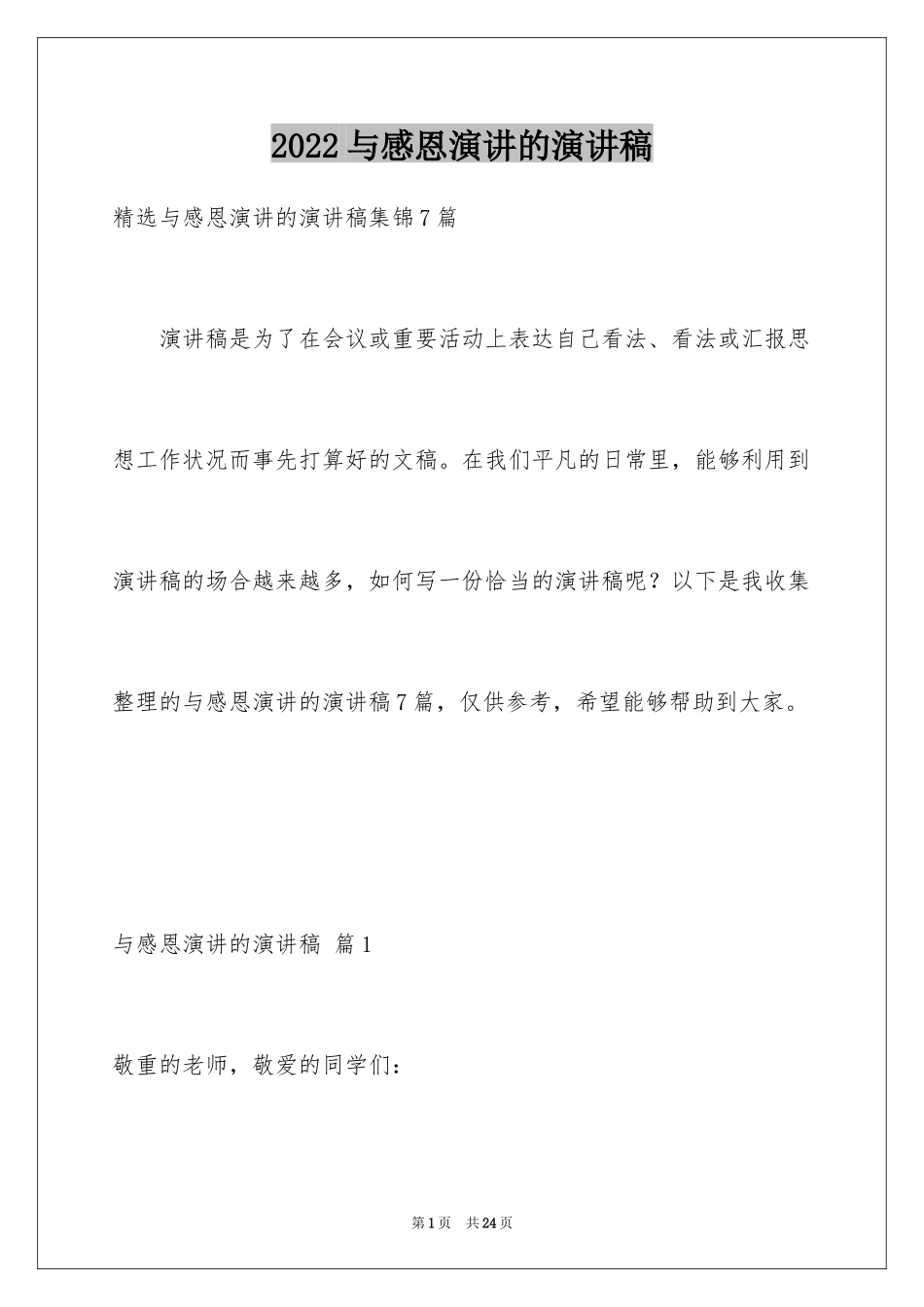 2022 与感恩演讲的演讲稿

精选与感恩演讲的演讲稿集锦 7 篇

演讲稿是为了在会议或重要活动上表达自己看法、看法或汇报思想工作状况而事先打算好的文稿。在我们平凡的日常里，能够利用到演讲稿的场合越来越多，如何写一份恰当的演讲稿呢？以下是我收集整理的与感恩演讲的演讲稿 7 篇，仅供参考，希望能够帮助到大家。

与感恩演讲的演讲稿 篇 1

敬重的老师，敬爱的同学们：

第 1 页 共 24 页